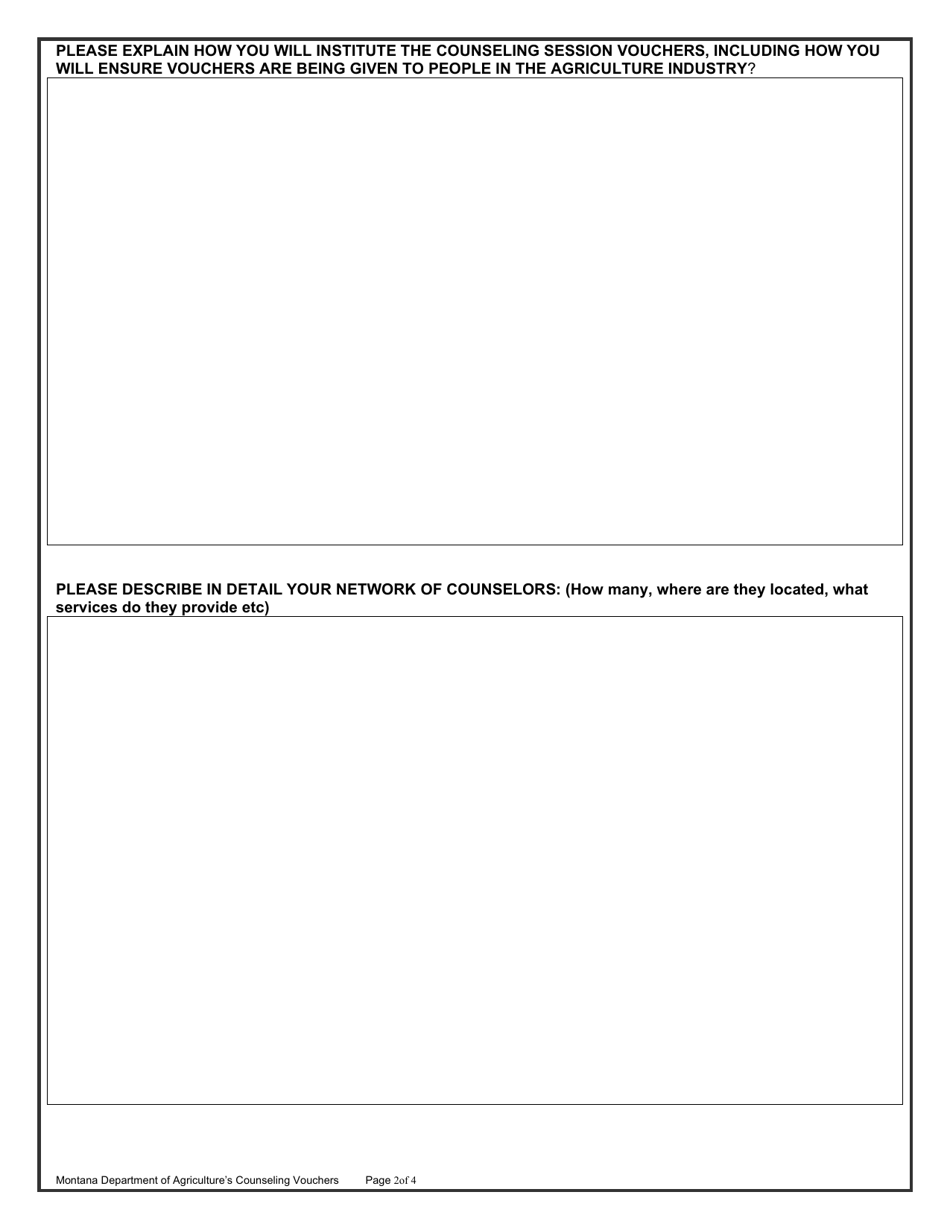 PLEASE EXPLAIN HOW YOU WILL INSTITUTE THE COUNSELING SESSION VOUCHERS, INCLUDING HOW YOU WILL ENSURE VOUCHERS ARE BEING GIVEN TO PEOPLE IN THE AGRICULTURE INDUSTRY?

PLEASE DESCRIBE IN DETAIL YOUR NETWORK OF COUNSELORS: (How many, where are they located, what services do they provide etc)

Montana Department of Agriculture's Counseling Vouchers Page 2of 4